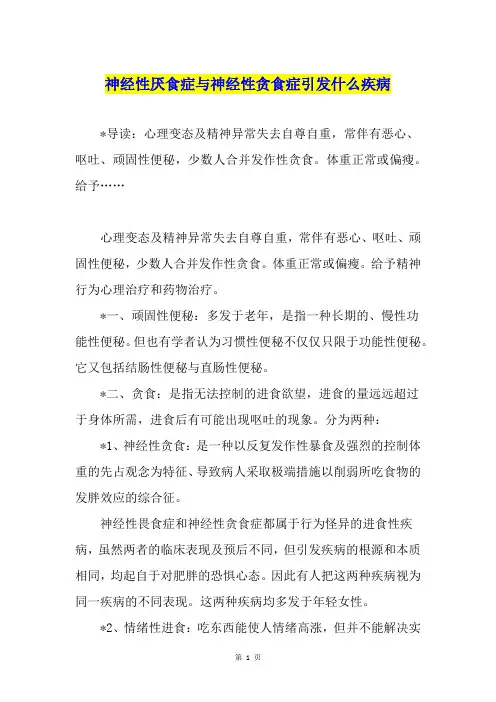 神经性厌食症与神经性贪食症引发什么疾病

*导读：心理变态及精神异常失去自尊自重，常伴有恶心、呕吐、顽固性便秘，少数人合并发作性贪食。体重正常或偏瘦。给予……

心理变态及精神异常失去自尊自重，常伴有恶心、呕吐、顽固性便秘，少数人合并发作性贪食。体重正常或偏瘦。给予精神行为心理治疗和药物治疗。

*一、顽固性便秘：多发于老年，是指一种长期的、慢性功能性便秘。但也有学者认为习惯性便秘不仅仅只限于功能性便秘。它又包括结肠性便秘与直肠性便秘。

*二、贪食：是指无法控制的进食欲望，进食的量远远超过于身体所需，进食后有可能出现呕吐的现象。分为两种：

*1、神经性贪食：是一种以反复发作性暴食及强烈的控制体重的先占观念为特征、导致病人采取极端措施以削弱所吃食物的发胖效应的综合征。

神经性畏食症和神经性贪食症都属于行为怪异的进食性疾病，虽然两者的临床表现及预后不同，但引发疾病的根源和本质相同，均起自于对肥胖的恐惧心态。因此有人把这两种疾病视为同一疾病的不同表现。这两种疾病均多发于年轻女性。

*2、情绪性进食：吃东西能使人情绪高涨，但并不能解决实

第 1 页